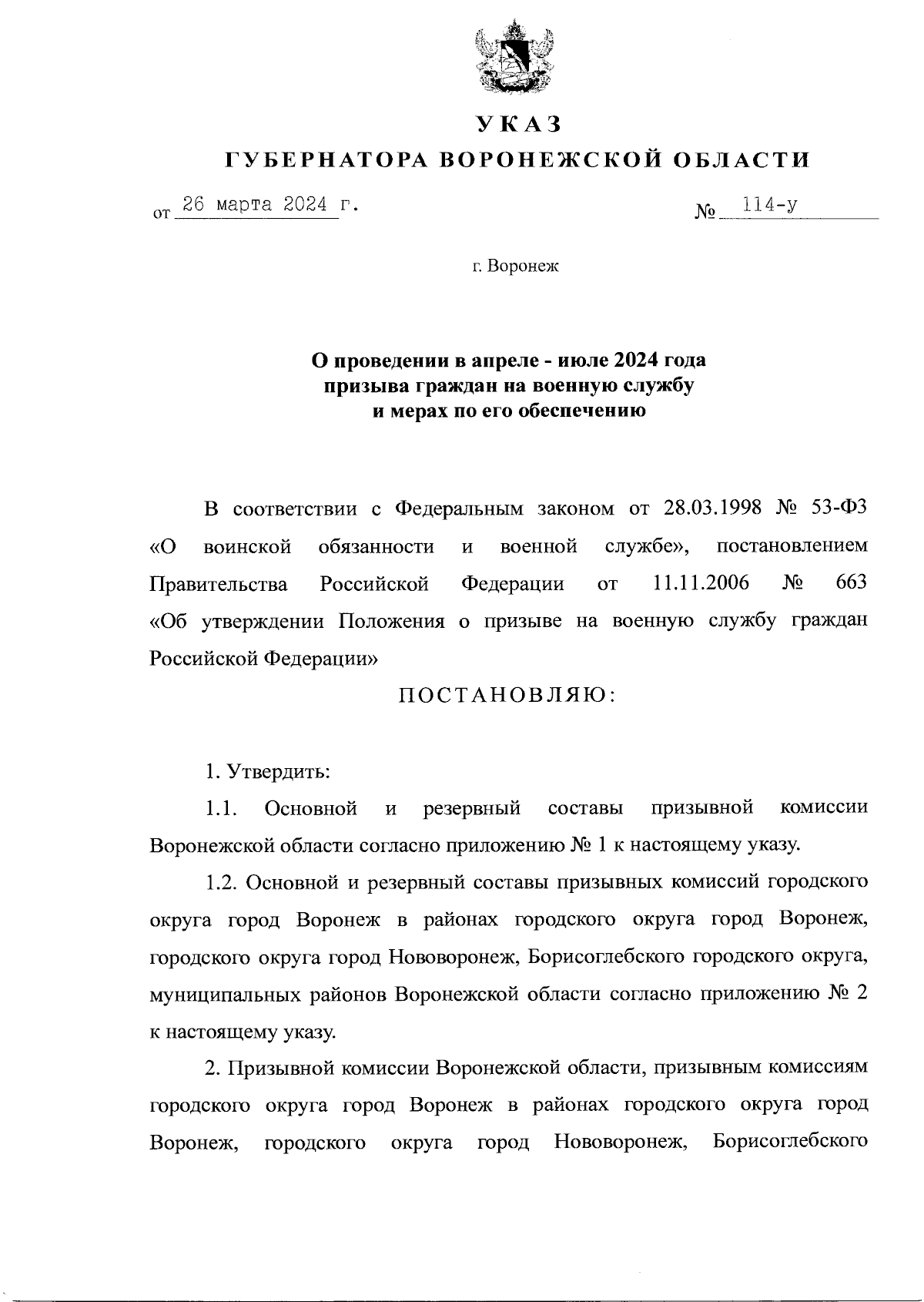 УКАЗ
ГУБЕРНАТОРА ВОРОНЕЖСКОЙ ОБЛАСТИ

от 26 марта 2024 г. № 114-у

г. Воронеж

О проведении в апреле - июле 2024 года призыва граждан на военную службу и мерах по его обеспечению

В соответствии с Федеральным законом от 28.03.1998 № 53-ФЗ «О воинской обязанности и военной службе», постановлением Правительства Российской Федерации от 11.11.2006 № 663 «Об утверждении Положения о призыве на военную службу граждан Российской Федерации»

ПОСТАНОВЛЯЮ:

1. Утвердить:

1.1. Основной и резервный составы призывной комиссии Воронежской области согласно приложению № 1 к настоящему указу.

1.2. Основной и резервный составы призывных комиссий городского округа город Воронеж в районах городского округа город Воронеж, городского округа город Нововоронеж, Борисоглебского городского округа, муниципальных районов Воронежской области согласно приложению № 2 к настоящему указу.

2. Призывной комиссии Воронежской области, призывным комиссиям городского округа город Воронеж в районах городского округа город Воронеж, городского округа город Нововоронеж, Борисоглебского